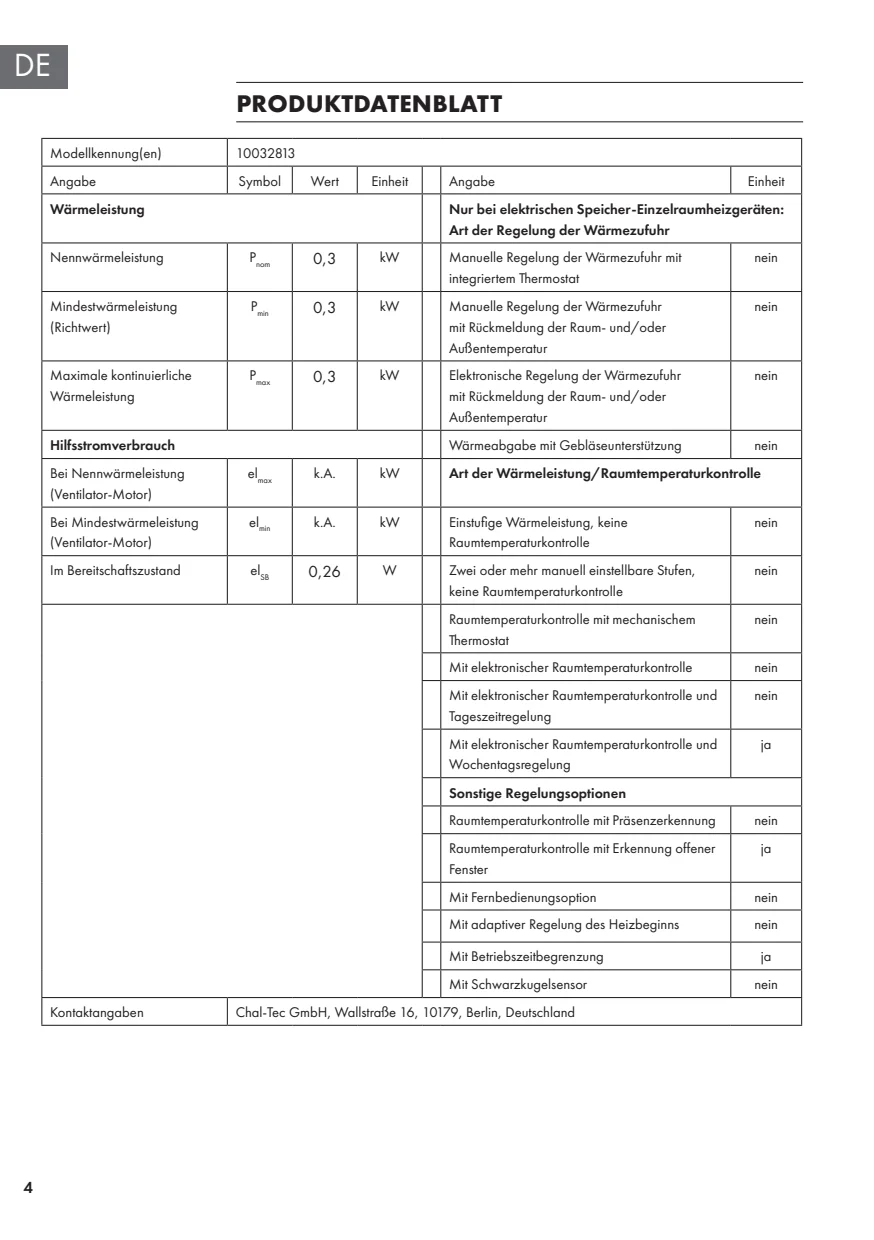 DE

PRODUKTDATENBLATT

| Modellkennung(en) | 10032813 | | | | | |
|---|---|---|---|---|---|---|
| Angabe | Symbol | Wert | Einheit | | Angabe | Einheit |
| Wärmeleistung | | | | | Nur bei elektrischen Speicher-Einzelraumheizgeräten: Art der Regelung der Wärmezufuhr | |
| Nennwärmeleistung | $P_{nom}$ | 0,3 | kW | | Manuelle Regelung der Wärmezufuhr mit integriertem Thermostat | nein |
| Mindestwärmeleistung (Richtwert) | $P_{min}$ | 0,3 | kW | | Manuelle Regelung der Wärmezufuhr mit Rückmeldung der Raum- und/oder Außentemperatur | nein |
| Maximale kontinuierliche Wärmeleistung | $P_{max}$ | 0,3 | kW | | Elektronische Regelung der Wärmezufuhr mit Rückmeldung der Raum- und/oder Außentemperatur | nein |
| Hilfsstromverbrauch | | | | | Wärmeabgabe mit Gebläseunterstützung | nein |
| Bei Nennwärmeleistung (Ventilator-Motor) | $el_{max}$ | k.A. | kW | | Art der Wärmeleistung/Raumtemperaturkontrolle | |
| Bei Mindestwärmeleistung (Ventilator-Motor) | $el_{min}$ | k.A. | kW | | Einstufige Wärmeleistung, keine Raumtemperaturkontrolle | nein |
| Im Bereitschaftszustand | $el_{SB}$ | 0,26 | W | | Zwei oder mehr manuell einstellbare Stufen, keine Raumtemperaturkontrolle | nein |
| | | | | | Raumtemperaturkontrolle mit mechanischem Thermostat | nein |
| | | | | | Mit elektronischer Raumtemperaturkontrolle | nein |
| | | | | | Mit elektronischer Raumtemperaturkontrolle und Tageszeitregelung | nein |
| | | | | | Mit elektronischer Raumtemperaturkontrolle und Wochentagsregelung | ja |
| | | | | | Sonstige Regelungsoptionen | |
| | | | | | Raumtemperaturkontrolle mit Präsenzerkennung | nein |
| | | | | | Raumtemperaturkontrolle mit Erkennung offener Fenster | ja |
| | | | | | Mit Fernbedienungsoption | nein |
| | | | | | Mit adaptiver Regelung des Heizbeginns | nein |
| | | | | | Mit Betriebszeitbegrenzung | ja |
| | | | | | Mit Schwarzkugelsensor | nein |
| Kontaktangaben | Chal-Tec GmbH, Wallstraße 16, 10179, Berlin, Deutschland | | | | | |

4